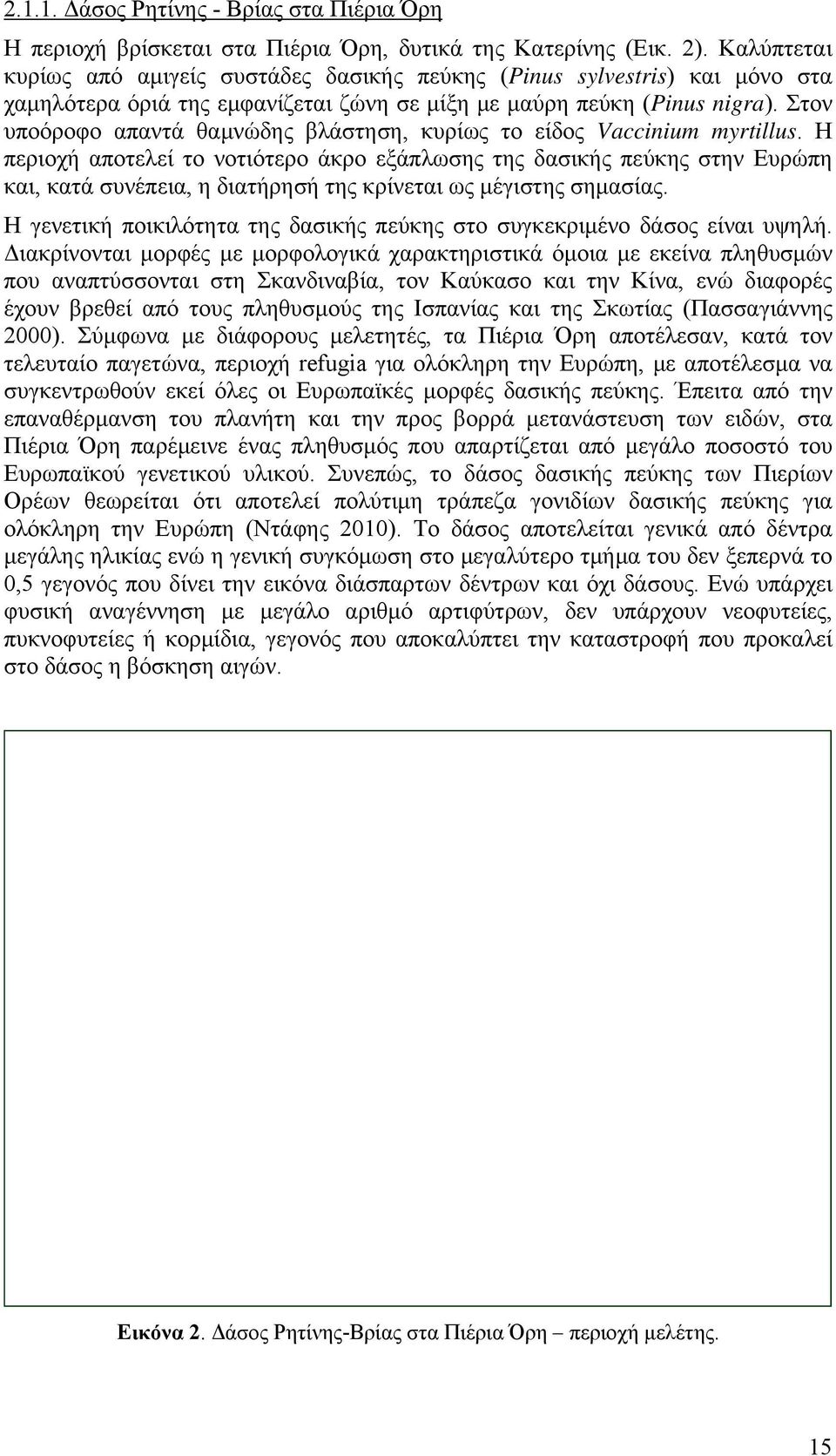 2.1.1. Δάσος Ρητίνης - Βρίας στα Πιέρια Όρη

Η περιοχή βρίσκεται στα Πιέρια Όρη, δυτικά της Κατερίνης (Εικ. 2). Καλύπτεται κυρίως από αμιγείς συστάδες δασικής πεύκης (Pinus sylvestris) και μόνο στα χαμηλότερα όριά της εμφανίζεται ζώνη σε μίξη με μαύρη πεύκη (Pinus nigra). Στον υποόροφο απαντά θαμνώδης βλάστηση, κυρίως το είδος Vaccinium myrtillus. Η περιοχή αποτελεί το νοτιότερο άκρο εξάπλωσης της δασικής πεύκης στην Ευρώπη και, κατά συνέπεια, η διατήρησή της κρίνεται ως μέγιστης σημασίας.

Η γενετική ποικιλότητα της δασικής πεύκης στο συγκεκριμένο δάσος είναι υψηλή. Διακρίνονται μορφές με μορφολογικά χαρακτηριστικά όμοια με εκείνα πληθυσμών που αναπτύσσονται στη Σκανδιναβία, τον Καύκασο και την Κίνα, ενώ διαφορές έχουν βρεθεί από τους πληθυσμούς της Ισπανίας και της Σκωτίας (Πασσαγιάννης 2000). Σύμφωνα με διάφορους μελετητές, τα Πιέρια Όρη αποτέλεσαν, κατά τον τελευταίο παγετώνα, περιοχή refugia για ολόκληρη την Ευρώπη, με αποτέλεσμα να συγκεντρωθούν εκεί όλες οι Ευρωπαϊκές μορφές δασικής πεύκης. Έπειτα από την επαναθέρμανση του πλανήτη και την προς βορρά μετανάστευση των ειδών, στα Πιέρια Όρη παρέμεινε ένας πληθυσμός που απαρτίζεται από μεγάλο ποσοστό του Ευρωπαϊκού γενετικού υλικού. Συνεπώς, το δάσος δασικής πεύκης των Πιερίων Ορέων θεωρείται ότι αποτελεί πολύτιμη τράπεζα γονιδίων δασικής πεύκης για ολόκληρη την Ευρώπη (Ντάφης 2010). Το δάσος αποτελείται γενικά από δέντρα μεγάλης ηλικίας ενώ η γενική συγκόμωση στο μεγαλύτερο τμήμα του δεν ξεπερνά το 0,5 γεγονός που δίνει την εικόνα διάσπαρτων δέντρων και όχι δάσους. Ενώ υπάρχει φυσική αναγέννηση με μεγάλο αριθμό αρτιφύτρων, δεν υπάρχουν νεοφυτείες, πυκνοφυτείες ή κορμίδια, γεγονός που αποκαλύπτει την καταστροφή που προκαλεί στο δάσος η βόσκηση αιγών.

Εικόνα 2. Δάσος Ρητίνης-Βρίας στα Πιέρια Όρη – περιοχή μελέτης.

15